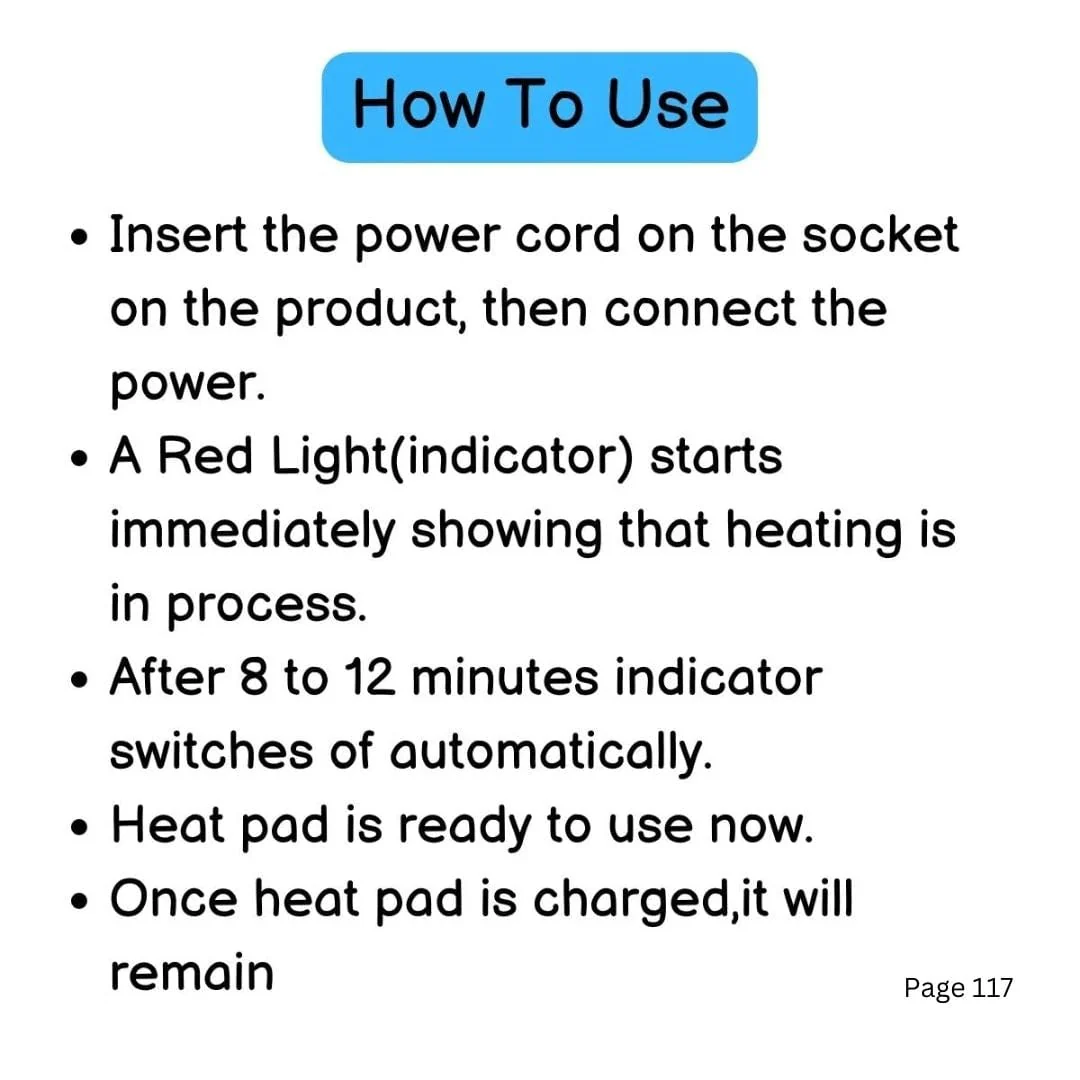 How To Use

• Insert the power cord on the socket on the product, then connect the power.
• A Red Light(indicator) starts immediately showing that heating is in process.
• After 8 to 12 minutes indicator switches of automatically.
• Heat pad is ready to use now.
• Once heat pad is charged,it will remain

Page 117